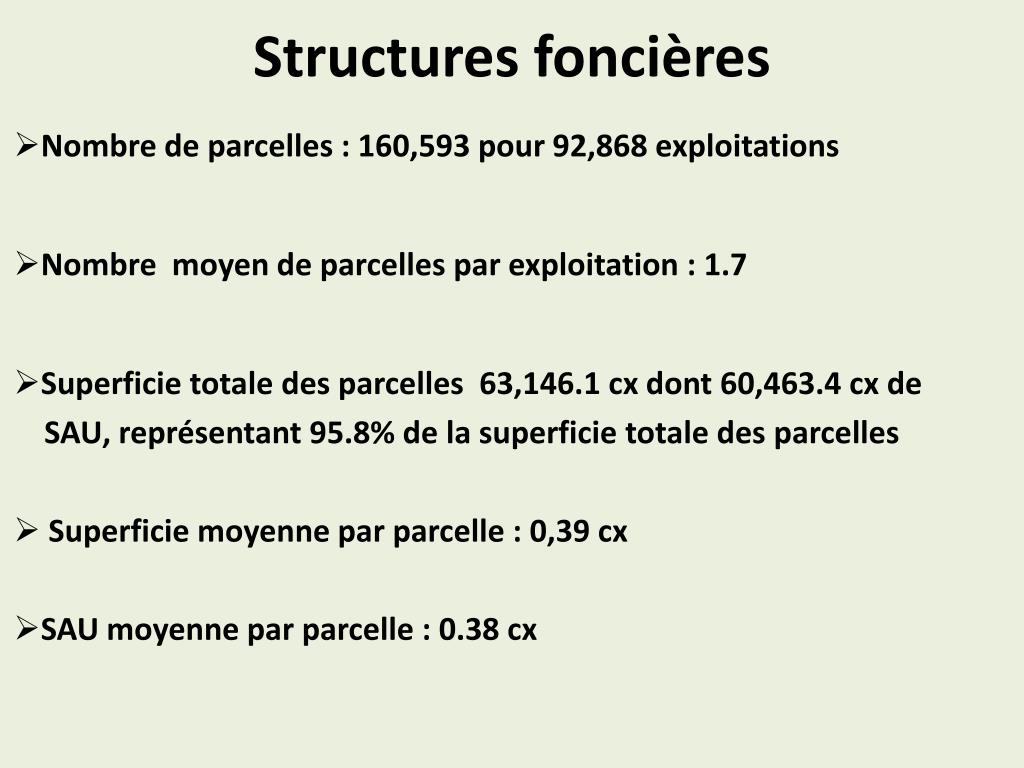 Structures foncières

➢Nombre de parcelles : 160,593 pour 92,868 exploitations

➢Nombre moyen de parcelles par exploitation : 1.7

➢Superficie totale des parcelles 63,146.1 cx dont 60,463.4 cx de SAU, représentant 95.8% de la superficie totale des parcelles

➢ Superficie moyenne par parcelle : 0,39 cx

➢SAU moyenne par parcelle : 0.38 cx